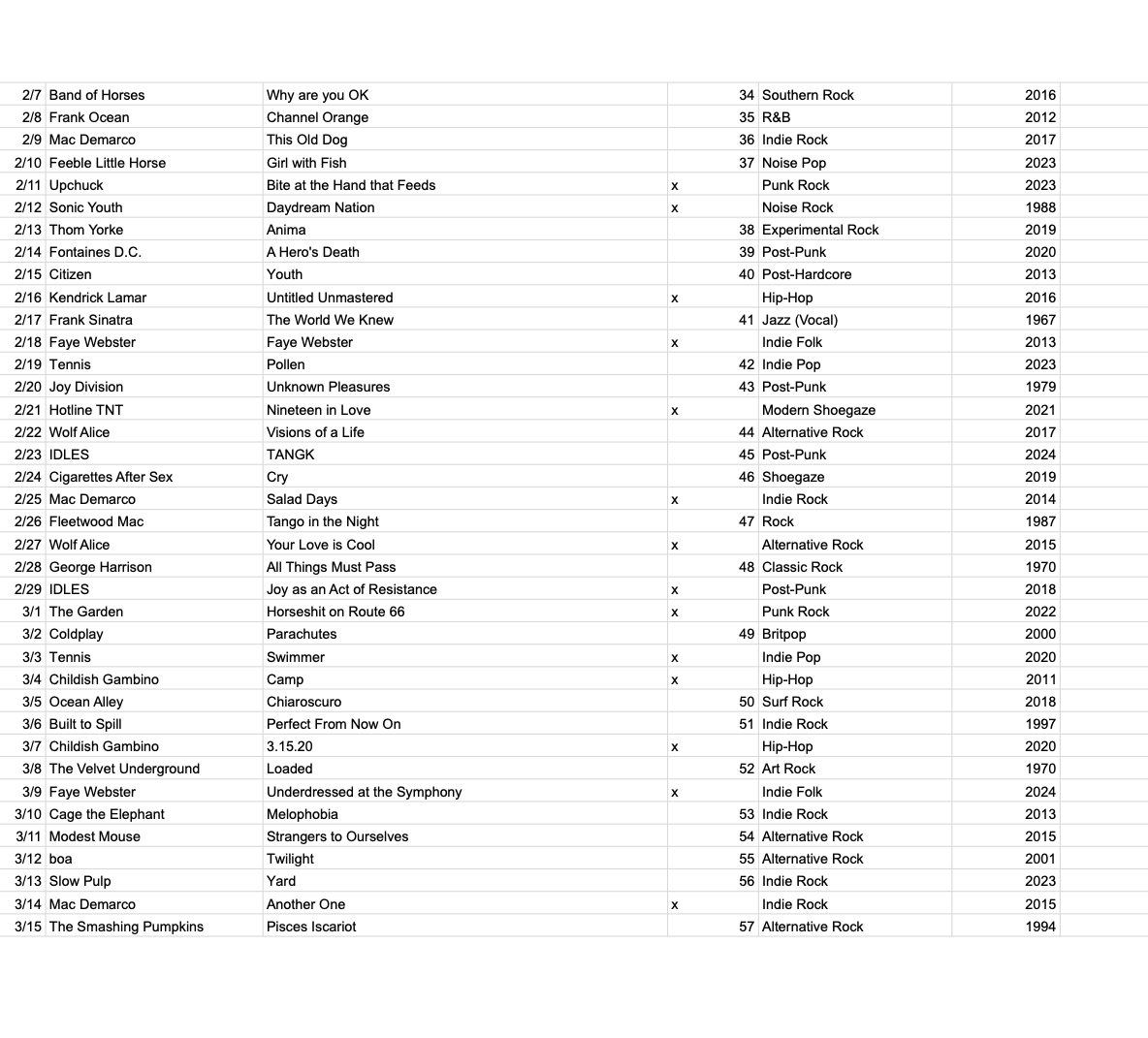 | | | | | | | |
|---|---|---|---|---|---|---|
| 2/7 | Band of Horses | Why are you OK | | 34 | Southern Rock | 2016 |
| 2/8 | Frank Ocean | Channel Orange | | 35 | R&B | 2012 |
| 2/9 | Mac Demarco | This Old Dog | | 36 | Indie Rock | 2017 |
| 2/10 | Feeble Little Horse | Girl with Fish | | 37 | Noise Pop | 2023 |
| 2/11 | Upchuck | Bite at the Hand that Feeds | x | | Punk Rock | 2023 |
| 2/12 | Sonic Youth | Daydream Nation | x | | Noise Rock | 1988 |
| 2/13 | Thom Yorke | Anima | | 38 | Experimental Rock | 2019 |
| 2/14 | Fontaines D.C. | A Hero's Death | | 39 | Post-Punk | 2020 |
| 2/15 | Citizen | Youth | | 40 | Post-Hardcore | 2013 |
| 2/16 | Kendrick Lamar | Untitled Unmastered | x | | Hip-Hop | 2016 |
| 2/17 | Frank Sinatra | The World We Knew | | 41 | Jazz (Vocal) | 1967 |
| 2/18 | Faye Webster | Faye Webster | x | | Indie Folk | 2013 |
| 2/19 | Tennis | Pollen | | 42 | Indie Pop | 2023 |
| 2/20 | Joy Division | Unknown Pleasures | | 43 | Post-Punk | 1979 |
| 2/21 | Hotline TNT | Nineteen in Love | x | | Modern Shoegaze | 2021 |
| 2/22 | Wolf Alice | Visions of a Life | | 44 | Alternative Rock | 2017 |
| 2/23 | IDLES | TANGK | | 45 | Post-Punk | 2024 |
| 2/24 | Cigarettes After Sex | Cry | | 46 | Shoegaze | 2019 |
| 2/25 | Mac Demarco | Salad Days | x | | Indie Rock | 2014 |
| 2/26 | Fleetwood Mac | Tango in the Night | | 47 | Rock | 1987 |
| 2/27 | Wolf Alice | Your Love is Cool | x | | Alternative Rock | 2015 |
| 2/28 | George Harrison | All Things Must Pass | | 48 | Classic Rock | 1970 |
| 2/29 | IDLES | Joy as an Act of Resistance | x | | Post-Punk | 2018 |
| 3/1 | The Garden | Horseshit on Route 66 | x | | Punk Rock | 2022 |
| 3/2 | Coldplay | Parachutes | | 49 | Britpop | 2000 |
| 3/3 | Tennis | Swimmer | x | | Indie Pop | 2020 |
| 3/4 | Childish Gambino | Camp | x | | Hip-Hop | 2011 |
| 3/5 | Ocean Alley | Chiaroscuro | | 50 | Surf Rock | 2018 |
| 3/6 | Built to Spill | Perfect From Now On | | 51 | Indie Rock | 1997 |
| 3/7 | Childish Gambino | 3.15.20 | x | | Hip-Hop | 2020 |
| 3/8 | The Velvet Underground | Loaded | | 52 | Art Rock | 1970 |
| 3/9 | Faye Webster | Underdressed at the Symphony | x | | Indie Folk | 2024 |
| 3/10 | Cage the Elephant | Melophobia | | 53 | Indie Rock | 2013 |
| 3/11 | Modest Mouse | Strangers to Ourselves | | 54 | Alternative Rock | 2015 |
| 3/12 | boa | Twilight | | 55 | Alternative Rock | 2001 |
| 3/13 | Slow Pulp | Yard | | 56 | Indie Rock | 2023 |
| 3/14 | Mac Demarco | Another One | x | | Indie Rock | 2015 |
| 3/15 | The Smashing Pumpkins | Pisces Iscariot | | 57 | Alternative Rock | 1994 |